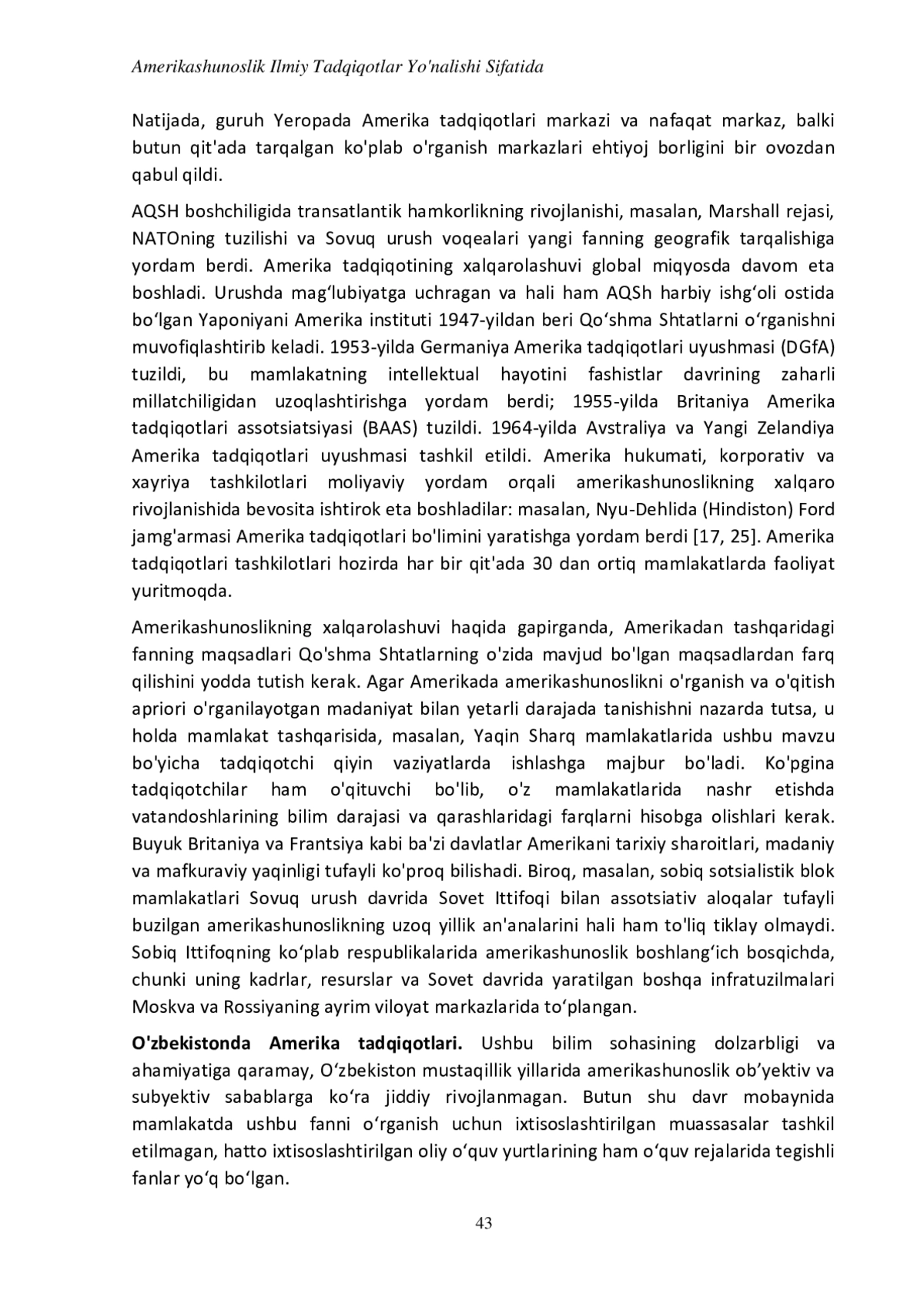 Amerikashunoslik Ilmiy Tadqiqotlar Yo'nalishi Sifatida

Natijada, guruh Yeropada Amerika tadqiqotlari markazi va nafaqat markaz, balki butun qit'ada tarqalgan ko'plab o'rganish markazlari ehtiyoj borligini bir ovozdan qabul qildi.

AQSH boshchiligida transatlantik hamkorlikning rivojlanishi, masalan, Marshall rejasi, NATOning tuzilishi va Sovuq urush voqealari yangi fanning geografik tarqalishiga yordam berdi. Amerika tadqiqotining xalqarolashuvi global miqyosda davom eta boshladi. Urushda mag‘lubiyatga uchragan va hali ham AQSh harbiy ishg‘oli ostida bo‘lgan Yaponiyani Amerika instituti 1947-yildan beri Qo‘shma Shtatlarni o‘rganishni muvofiqlashtirib keladi. 1953-yilda Germaniya Amerika tadqiqotlari uyushmasi (DGfA) tuzildi, bu mamlakatning intellektual hayotini fashistlar davrining zaharli millatchiligidan uzoqlashtirishga yordam berdi; 1955-yilda Britaniya Amerika tadqiqotlari assotsiatsiyasi (BAAS) tuzildi. 1964-yilda Avstraliya va Yangi Zelandiya Amerika tadqiqotlari uyushmasi tashkil etildi. Amerika hukumati, korporativ va xayriya tashkilotlari moliyaviy yordam orqali amerikashunoslikning xalqaro rivojlanishida bevosita ishtirok eta boshladilar: masalan, Nyu-Dehlida (Hindiston) Ford jamg'armasi Amerika tadqiqotlari bo'limini yaratishga yordam berdi [17, 25]. Amerika tadqiqotlari tashkilotlari hozirda har bir qit'ada 30 dan ortiq mamlakatlarda faoliyat yuritmoqda.

Amerikashunoslikning xalqarolashuvi haqida gapirganda, Amerikadan tashqaridagi fanning maqsadlari Qo'shma Shtatlarning o'zida mavjud bo'lgan maqsadlardan farq qilishini yodda tutish kerak. Agar Amerikada amerikashunoslikni o'rganish va o'qitish apriori o'rganilayotgan madaniyat bilan yetarli darajada tanishishni nazarda tutsa, u holda mamlakat tashqarisida, masalan, Yaqin Sharq mamlakatlarida ushbu mavzu bo'yicha tadqiqotchi qiyin vaziyatlarda ishlashga majbur bo'ladi. Ko'pgina tadqiqotchilar ham o'qituvchi bo'lib, o'z mamlakatlarida nashr etishda vatandoshlarining bilim darajasi va qarashlaridagi farqlarni hisobga olishlari kerak. Buyuk Britaniya va Frantsiya kabi ba'zi davlatlar Amerikani tarixiy sharoitlari, madaniy va mafkuraviy yaqinligi tufayli ko'proq bilishadi. Biroq, masalan, sobiq sotsialistik blok mamlakatlari Sovuq urush davrida Sovet Ittifoqi bilan assotsiativ aloqalar tufayli buzilgan amerikashunoslikning uzoq yillik an'analarini hali ham to'liq tiklay olmaydi. Sobiq Ittifoqning ko‘plab respublikalarida amerikashunoslik boshlang‘ich bosqichda, chunki uning kadrlar, resurslar va Sovet davrida yaratilgan boshqa infratuzilmalari Moskva va Rossiyaning ayrim viloyat markazlarida to‘plangan.

O'zbekistonda Amerika tadqiqotlari. Ushbu bilim sohasining dolzarbligi va ahamiyatiga qaramay, O‘zbekiston mustaqillik yillarida amerikashunoslik ob’yektiv va subyektiv sabablarga ko‘ra jiddiy rivojlanmagan. Butun shu davr mobaynida mamlakatda ushbu fanni o‘rganish uchun ixtisoslashtirilgan muassasalar tashkil etilmagan, hatto ixtisoslashtirilgan oliy o‘quv yurtlarining ham o‘quv rejalarida tegishli fanlar yo‘q bo‘lgan.

43